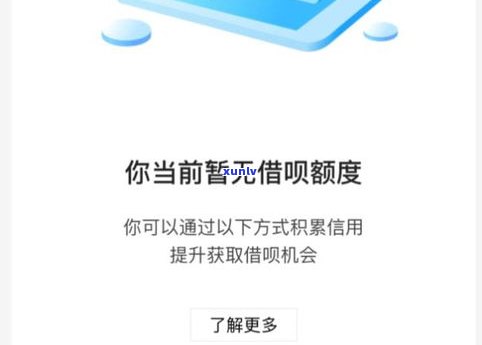 你当前暂无借呗额度

xunlv

你可以通过以下方式积累信用
提升获取借呗机会

了解更多